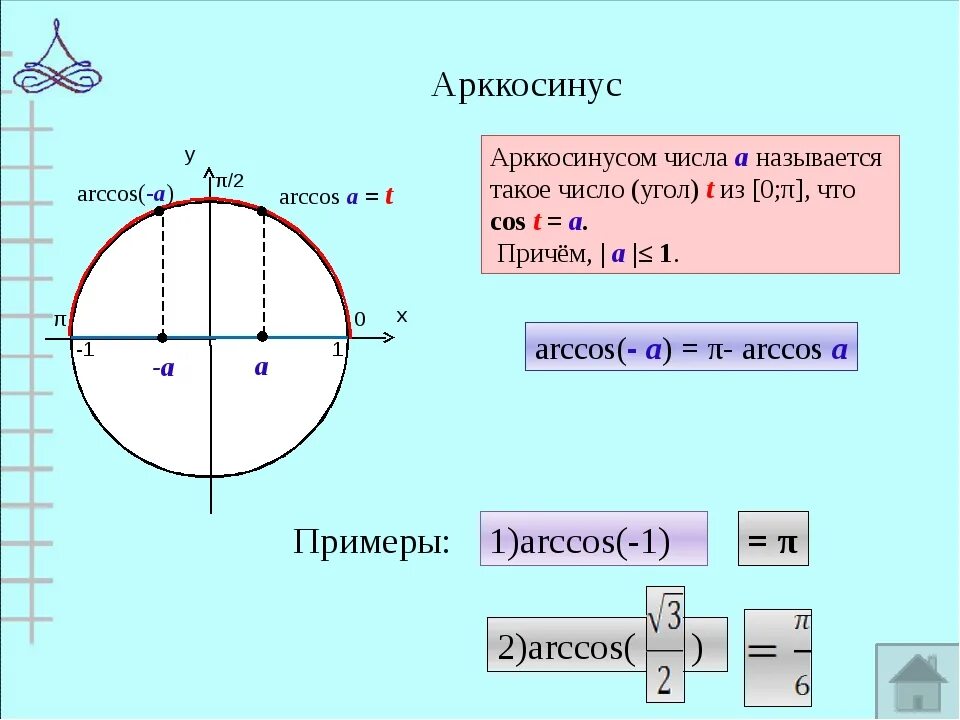 Арккосинус

y

π/2

arccos(-a)

arccos a = t

π

0

x

-1

1

-a

a

Арккосинусом числа a называется такое число (угол) t из [0;π], что cos t = a.
Причём, | a |≤ 1.

arccos(- a) = π- arccos a

Примеры:

1)arccos(-1)

= π

2)arccos($\frac{\sqrt{3}}{2}$)

$= \frac{\pi}{6}$